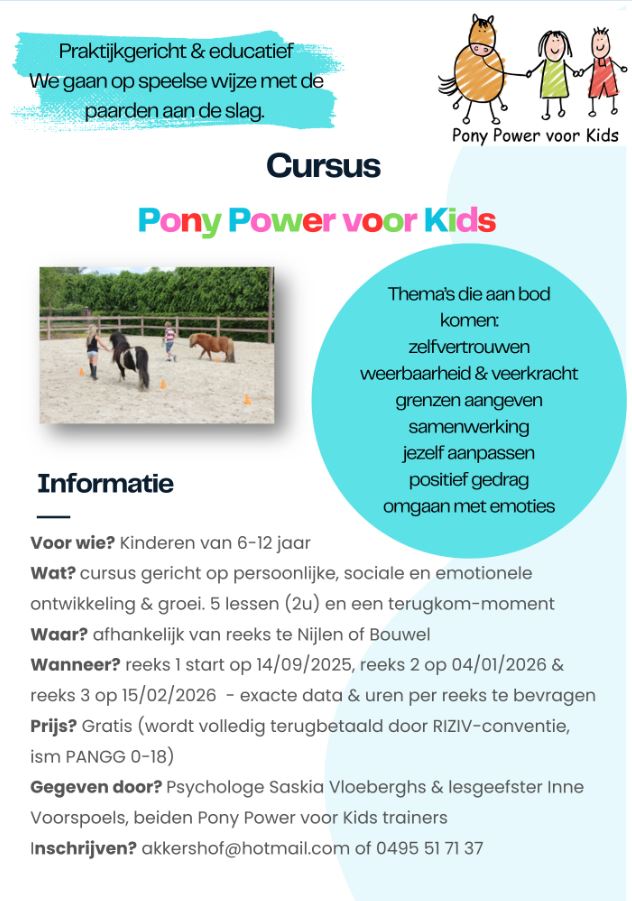 Praktijkgericht & educatief
We gaan op speelse wijze met de paarden aan de slag.

Pony Power voor Kids

Cursus

Pony Power voor Kids

Thema's die aan bod komen:
zelfvertrouwen
weerbaarheid & veerkracht
grenzen aangeven
samenwerking
jezelf aanpassen
positief gedrag
omgaan met emoties

Informatie

Voor wie? Kinderen van 6-12 jaar
Wat? cursus gericht op persoonlijke, sociale en emotionele ontwikkeling & groei. 5 lessen (2u) en een terugkom-moment
Waar? afhankelijk van reeks te Nijlen of Bouwel
Wanneer? reeks 1 start op 14/09/2025, reeks 2 op 04/01/2026 & reeks 3 op 15/02/2026 - exacte data & uren per reeks te bevragen
Prijs? Gratis (wordt volledig terugbetaald door RIZIV-conventie, ism PANGG 0-18)
Gegeven door? Psychologe Saskia Vloeberghs & lesgeefster Inne Voorspoels, beiden Pony Power voor Kids trainers
Inschrijven? akkershof@hotmail.com of 0495 51 71 37